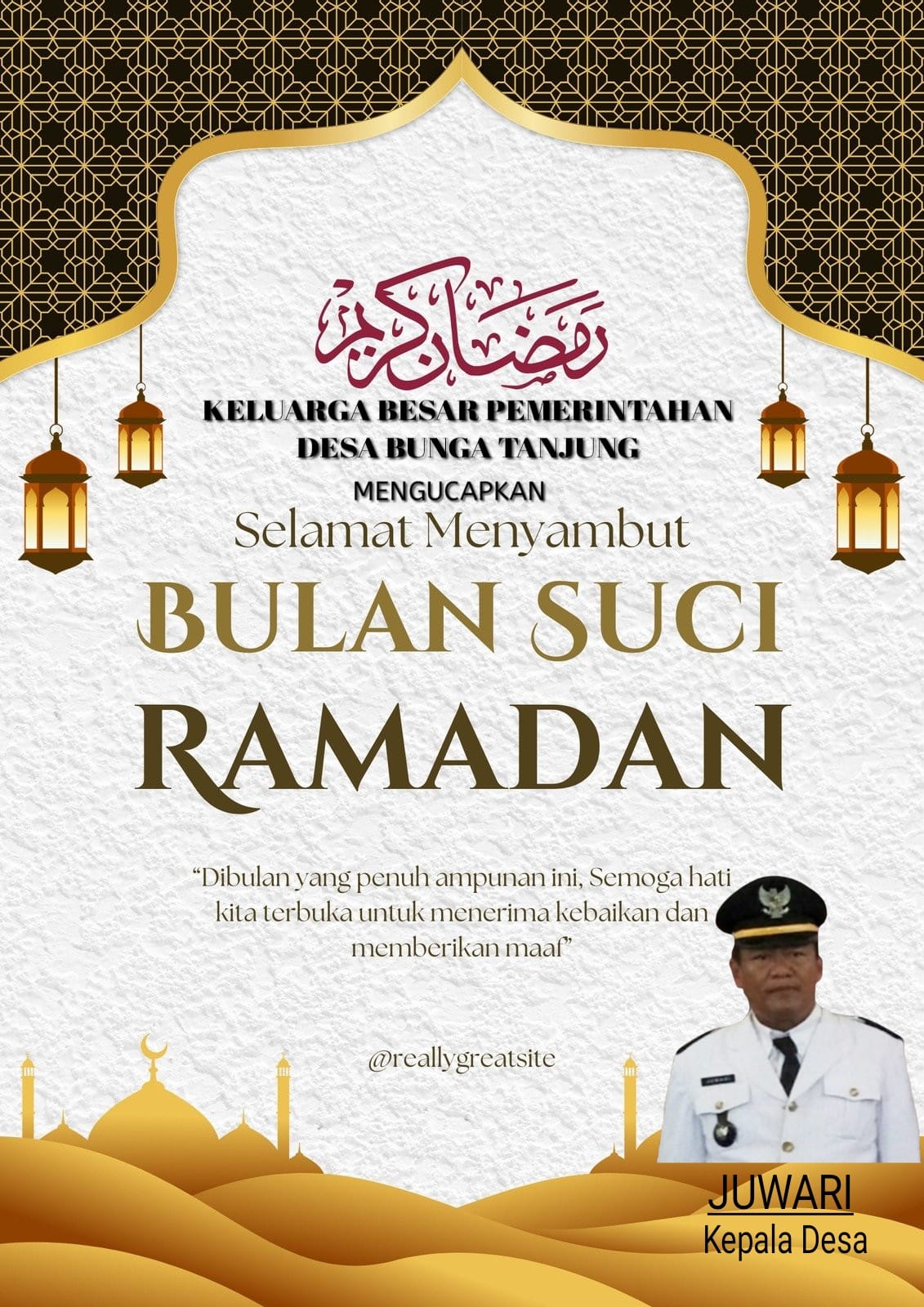 رمضان كريم

KELUARGA BESAR PEMERINTAHAN
DESA BUNGA TANJUNG

MENGUCAPKAN

Selamat Menyambut

BULAN SUCI
RAMADAN

"Dibulan yang penuh ampunan ini, Semoga hati kita terbuka untuk menerima kebaikan dan memberikan maaf"

@reallygreatsite

JUWARI
Kepala Desa